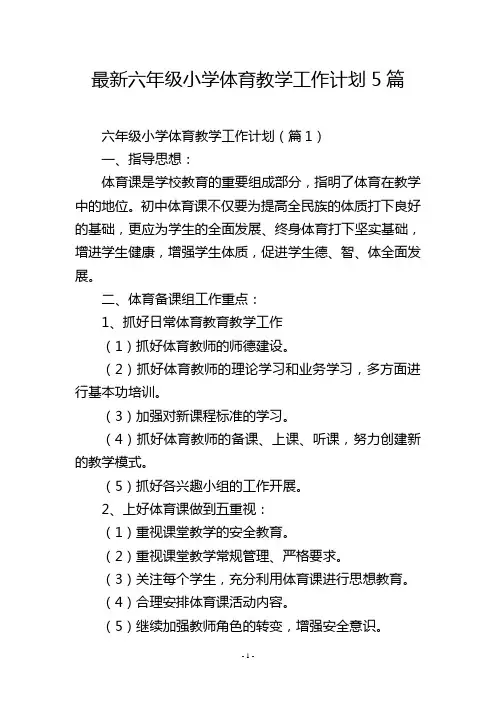 最新六年级小学体育教学工作计划 5 篇

六年级小学体育教学工作计划（篇 1）

一、指导思想：

体育课是学校教育的重要组成部分，指明了体育在教学中的地位。初中体育课不仅要为提高全民族的体质打下良好的基础，更应为学生的全面发展、终身体育打下坚实基础，增进学生健康，增强学生体质，促进学生德、智、体全面发展。

二、体育备课组工作重点：

1、抓好日常体育教育教学工作

（1）抓好体育教师的师德建设。

（2）抓好体育教师的理论学习和业务学习，多方面进行基本功培训。

（3）加强对新课程标准的学习。

（4）抓好体育教师的备课、上课、听课，努力创建新的教学模式。

（5）抓好各兴趣小组的工作开展。

2、上好体育课做到五重视：

（1）重视课堂教学的安全教育。

（2）重视课堂教学常规管理、严格要求。

（3）关注每个学生，充分利用体育课进行思想教育。

（4）合理安排体育课活动内容。

（5）继续加强教师角色的转变，增强安全意识。

- 1 -